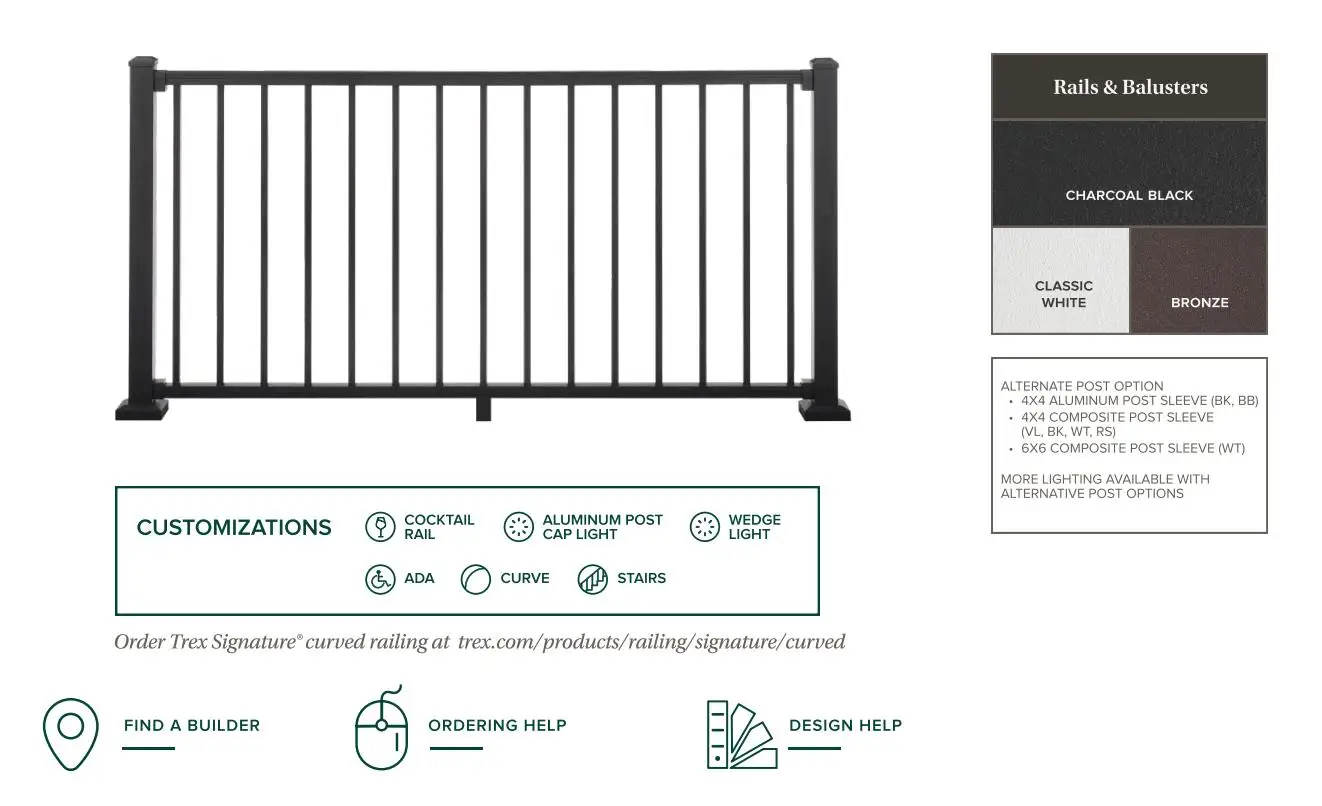 Rails & Balusters

CHARCOAL BLACK

CLASSIC WHITE

BRONZE

ALTERNATE POST OPTION
• 4X4 ALUMINUM POST SLEEVE (BK, BB)
• 4X4 COMPOSITE POST SLEEVE (VL, BK, WT, RS)
• 6X6 COMPOSITE POST SLEEVE (WT)

MORE LIGHTING AVAILABLE WITH ALTERNATIVE POST OPTIONS

CUSTOMIZATIONS

COCKTAIL RAIL

ALUMINUM POST CAP LIGHT

WEDGE LIGHT

ADA

CURVE

STAIRS

Order Trex Signature® curved railing at trex.com/products/railing/signature/curved

FIND A BUILDER

ORDERING HELP

DESIGN HELP